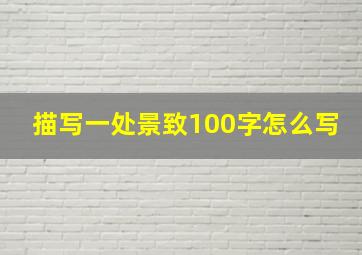 描写一处景致100字怎么写